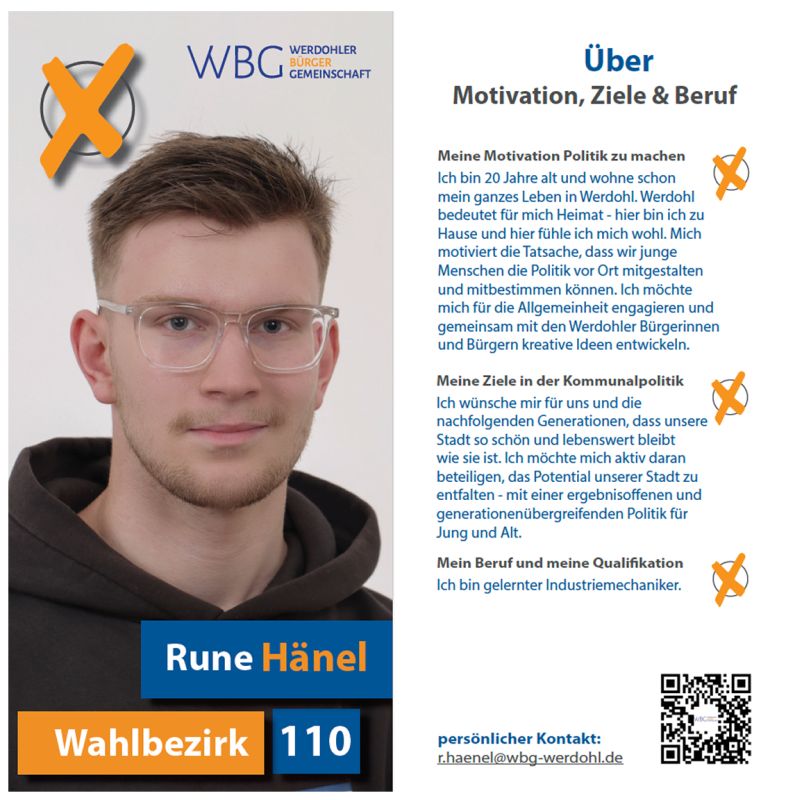 WBG WERDOHLER BÜRGER GEMEINSCHAFT

Rune Hänel

Wahlbezirk 110

Über
Motivation, Ziele & Beruf

Meine Motivation Politik zu machen
Ich bin 20 Jahre alt und wohne schon mein ganzes Leben in Werdohl. Werdohl bedeutet für mich Heimat - hier bin ich zu Hause und hier fühle ich mich wohl. Mich motiviert die Tatsache, dass wir junge Menschen die Politik vor Ort mitgestalten und mitbestimmen können. Ich möchte mich für die Allgemeinheit engagieren und gemeinsam mit den Werdohler Bürgerinnen und Bürgern kreative Ideen entwickeln.

Meine Ziele in der Kommunalpolitik
Ich wünsche mir für uns und die nachfolgenden Generationen, dass unsere Stadt so schön und lebenswert bleibt wie sie ist. Ich möchte mich aktiv daran beteiligen, das Potential unserer Stadt zu entfalten - mit einer ergebnisoffenen und generationenübergreifenden Politik für Jung und Alt.

Mein Beruf und meine Qualifikation
Ich bin gelernter Industriemechaniker.

persönlicher Kontakt:
r.haenel@wbg-werdohl.de